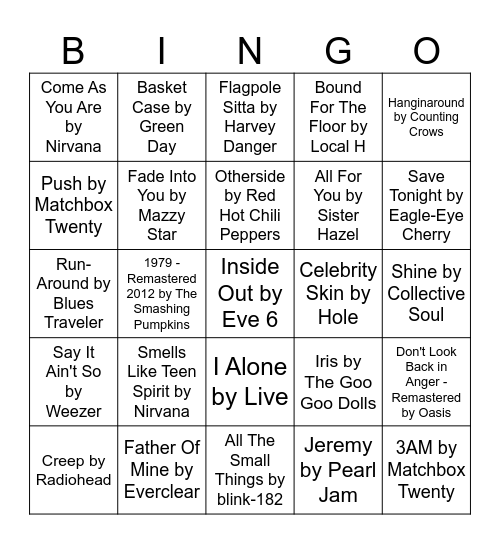 | B | I | N | G | O |
|---|---|---|---|---|
| Come As You Are by Nirvana | Basket Case by Green Day | Flagpole Sitta by Harvey Danger | Bound For The Floor by Local H | Hanginaround by Counting Crows |
| Push by Matchbox Twenty | Fade Into You by Mazzy Star | Otherside by Red Hot Chili Peppers | All For You by Sister Hazel | Save Tonight by Eagle-Eye Cherry |
| Run-Around by Blues Traveler | 1979 - Remastered 2012 by The Smashing Pumpkins | Inside Out by Eve 6 | Celebrity Skin by Hole | Shine by Collective Soul |
| Say It Ain't So by Weezer | Smells Like Teen Spirit by Nirvana | I Alone by Live | Iris by The Goo Goo Dolls | Don't Look Back in Anger - Remastered by Oasis |
| Creep by Radiohead | Father Of Mine by Everclear | All The Small Things by blink-182 | Jeremy by Pearl Jam | 3AM by Matchbox Twenty |